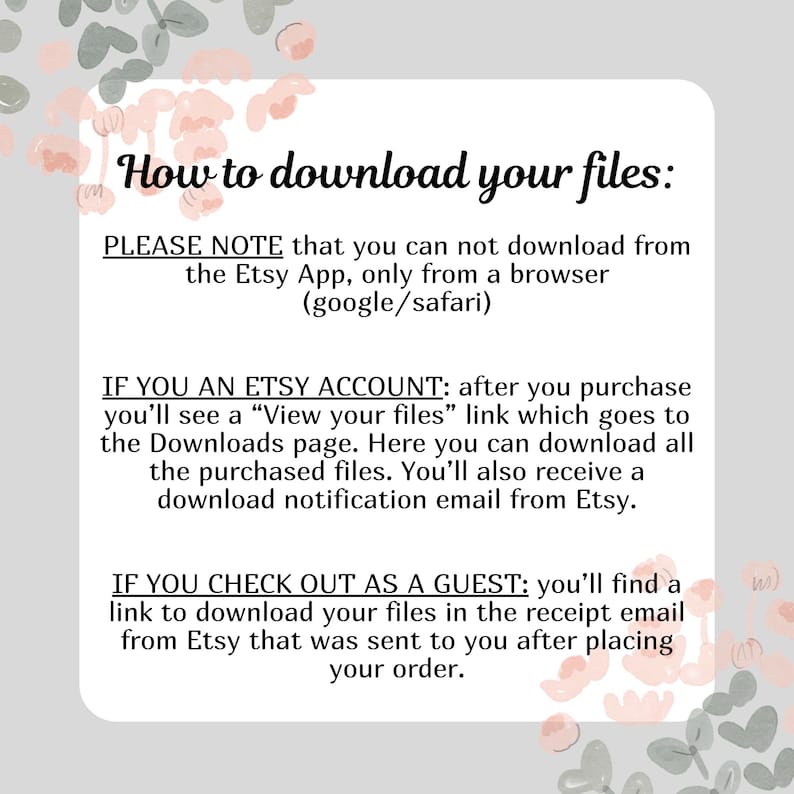 How to download your files:

PLEASE NOTE that you can not download from the Etsy App, only from a browser (google/safari)

IF YOU AN ETSY ACCOUNT: after you purchase you'll see a "View your files" link which goes to the Downloads page. Here you can download all the purchased files. You'll also receive a download notification email from Etsy.

IF YOU CHECK OUT AS A GUEST: you'll find a link to download your files in the receipt email from Etsy that was sent to you after placing your order.